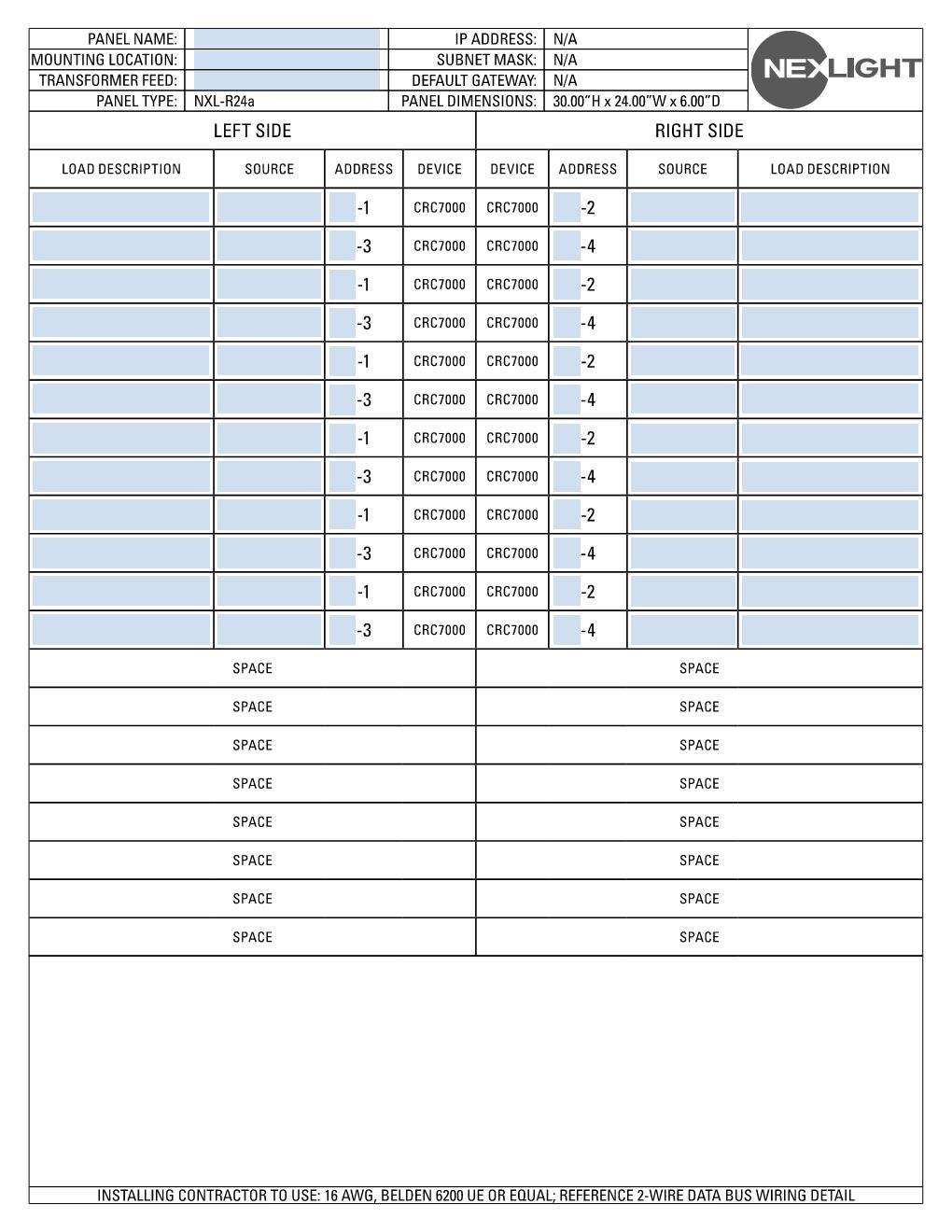 | PANEL NAME: | | IP ADDRESS: | N/A |
|---|---|---|---|
| MOUNTING LOCATION: | | SUBNET MASK: | N/A |
| TRANSFORMER FEED: | | DEFAULT GATEWAY: | N/A |
| PANEL TYPE: | NXL-R24a | PANEL DIMENSIONS: | 30.00"H x 24.00"W x 6.00"D |

NEXLIGHT

LEFT SIDE

RIGHT SIDE

| LOAD DESCRIPTION | SOURCE | ADDRESS | DEVICE | DEVICE | ADDRESS | SOURCE | LOAD DESCRIPTION |
|---|---|---|---|---|---|---|---|
| | | -1 | CRC7000 | CRC7000 | -2 | | |
| | | -3 | CRC7000 | CRC7000 | -4 | | |
| | | -1 | CRC7000 | CRC7000 | -2 | | |
| | | -3 | CRC7000 | CRC7000 | -4 | | |
| | | -1 | CRC7000 | CRC7000 | -2 | | |
| | | -3 | CRC7000 | CRC7000 | -4 | | |
| | | -1 | CRC7000 | CRC7000 | -2 | | |
| | | -3 | CRC7000 | CRC7000 | -4 | | |
| | | -1 | CRC7000 | CRC7000 | -2 | | |
| | | -3 | CRC7000 | CRC7000 | -4 | | |
| | | -1 | CRC7000 | CRC7000 | -2 | | |
| | | -3 | CRC7000 | CRC7000 | -4 | | |

| SPACE | SPACE |
|---|---|
| SPACE | SPACE |
| SPACE | SPACE |
| SPACE | SPACE |
| SPACE | SPACE |
| SPACE | SPACE |
| SPACE | SPACE |
| SPACE | SPACE |

INSTALLING CONTRACTOR TO USE: 16 AWG, BELDEN 6200 UE OR EQUAL; REFERENCE 2-WIRE DATA BUS WIRING DETAIL